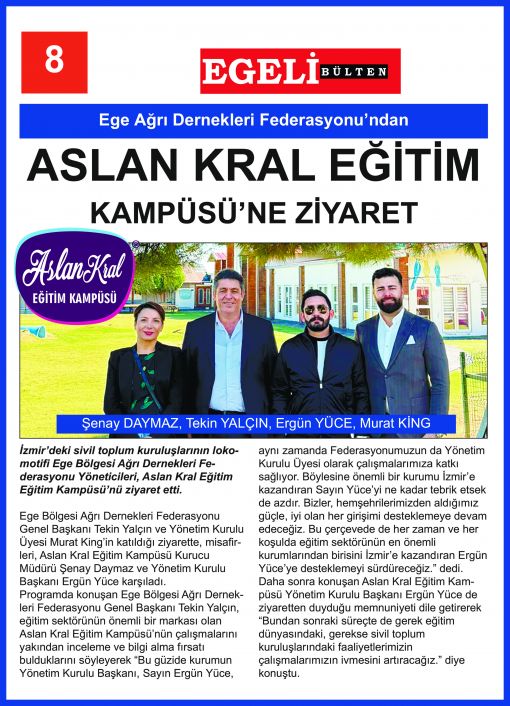 8

EGELİ BÜLTEN

Ege Ağrı Dernekleri Federasyonu'ndan

ASLAN KRAL EĞİTİM KAMPÜSÜ'NE ZİYARET

Aslan Kral EĞİTİM KAMPÜSÜ

Şenay DAYMAZ, Tekin YALÇIN, Ergün YÜCE, Murat KİNG

İzmir'deki sivil toplum kuruluşlarının lokomotifi Ege Bölgesi Ağrı Dernekleri Federasyonu Yöneticileri, Aslan Kral Eğitim Eğitim Kampüsü'nü ziyaret etti.

Ege Bölgesi Ağrı Dernekleri Federasyonu Genel Başkanı Tekin Yalçın ve Yönetim Kurulu Üyesi Murat King'in katıldığı ziyarette, misafirleri, Aslan Kral Eğitim Kampüsü Kurucu Müdürü Şenay Daymaz ve Yönetim Kurulu Başkanı Ergün Yüce karşıladı.
Programda konuşan Ege Bölgesi Ağrı Dernekleri Federasyonu Genel Başkanı Tekin Yalçın, eğitim sektörünün önemli bir markası olan Aslan Kral Eğitim Kampüsü'nün çalışmalarını yakından inceleme ve bilgi alma fırsatı bulduklarını söyleyerek "Bu güzide kurumun Yönetim Kurulu Başkanı, Sayın Ergün Yüce, aynı zamanda Federasyonumuzun da Yönetim Kurulu Üyesi olarak çalışmalarımıza katkı sağlıyor. Böylesine önemli bir kurumu İzmir'e kazandıran Sayın Yüce'yi ne kadar tebrik etsek de azdır. Bizler, hemşehrilerimizden aldığımız güçle, iyi olan her girişimi desteklemeye devam edeceğiz. Bu çerçevede de her zaman ve her koşulda eğitim sektörünün en önemli kurumlarından birisini İzmir'e kazandıran Ergün Yüce'ye desteklemeyi sürdüreceğiz." dedi.
Daha sonra konuşan Aslan Kral Eğitim Kampüsü Yönetim Kurulu Başkanı Ergün Yüce de ziyaretten duyduğu memnuniyeti dile getirerek "Bundan sonraki süreçte de gerek eğitim dünyasındaki, gerekse sivil toplum kuruluşlarındaki faaliyetlerimizin çalışmalarımızın ivmesini artıracağız." diye konuştu.